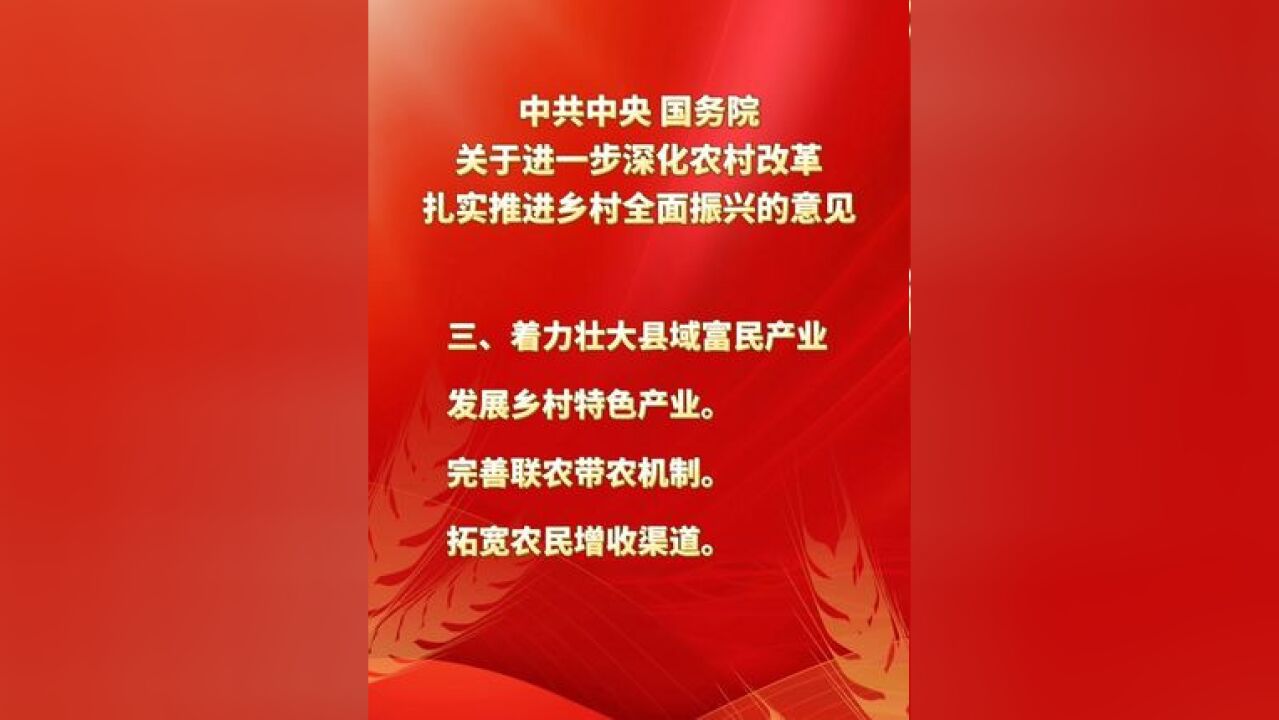 中共中央 国务院
关于进一步深化农村改革
扎实推进乡村全面振兴的意见

三、着力壮大县域富民产业

发展乡村特色产业。

完善联农带农机制。

拓宽农民增收渠道。